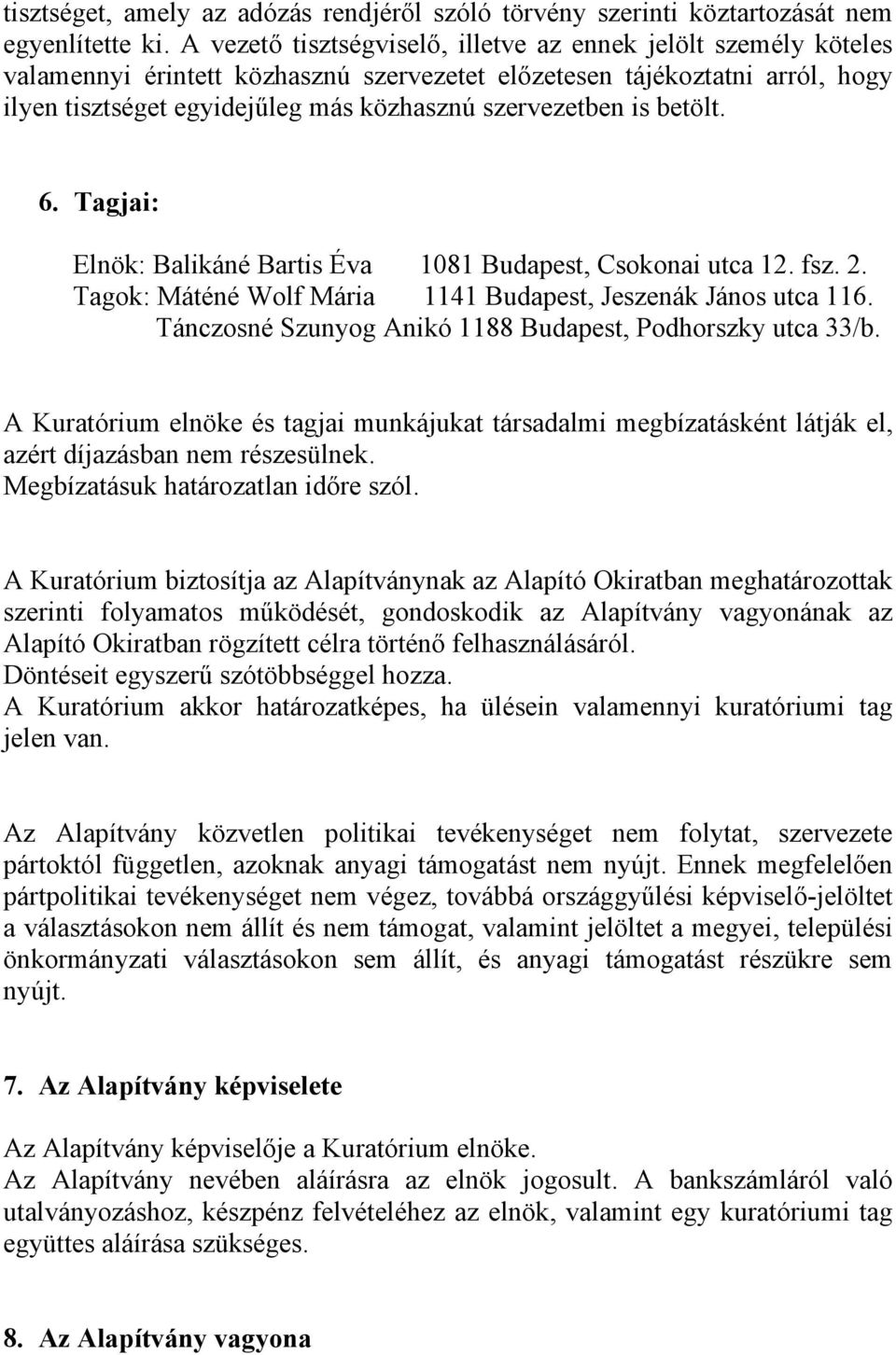 tisztséget, amely az adózás rendjéről szóló törvény szerinti köztartozását nem egyenlítette ki. A vezető tisztségviselő, illetve az ennek jelölt személy köteles valamennyi érintett közhasznú szervezetet előzetesen tájékoztatni arról, hogy ilyen tisztséget egyidejűleg más közhasznú szervezetben is betölt.

6. Tagjai:

Elnök: Balikáné Bartis Éva 1081 Budapest, Csokonai utca 12. fsz. 2.
Tagok: Máténé Wolf Mária 1141 Budapest, Jeszenák János utca 116.
Tánczosné Szunyog Anikó 1188 Budapest, Podhorszky utca 33/b.

A Kuratórium elnöke és tagjai munkájukat társadalmi megbízatásként látják el, azért díjazásban nem részesülnek.
Megbízatásuk határozatlan időre szól.

A Kuratórium biztosítja az Alapítványnak az Alapító Okiratban meghatározottak szerinti folyamatos működését, gondoskodik az Alapítvány vagyonának az Alapító Okiratban rögzített célra történő felhasználásáról.
Döntéseit egyszerű szótöbbséggel hozza.
A Kuratórium akkor határozatképes, ha ülésein valamennyi kuratóriumi tag jelen van.

Az Alapítvány közvetlen politikai tevékenységet nem folytat, szervezete pártoktól független, azoknak anyagi támogatást nem nyújt. Ennek megfelelően pártpolitikai tevékenységet nem végez, továbbá országgyűlési képviselő-jelöltet a választásokon nem állít és nem támogat, valamint jelöltet a megyei, települési önkormányzati választásokon sem állít, és anyagi támogatást részükre sem nyújt.

7. Az Alapítvány képviselete

Az Alapítvány képviselője a Kuratórium elnöke.
Az Alapítvány nevében aláírásra az elnök jogosult. A bankszámláról való utalványozáshoz, készpénz felvételéhez az elnök, valamint egy kuratóriumi tag együttes aláírása szükséges.

8. Az Alapítvány vagyona